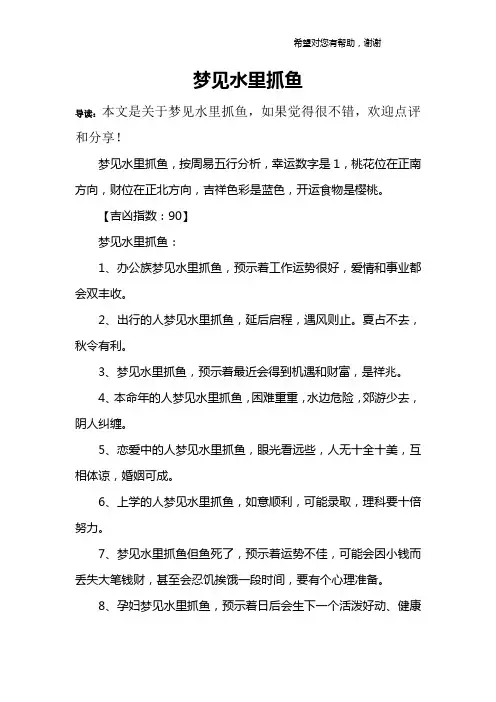 希望对您有帮助，谢谢

梦见水里抓鱼

导读：本文是关于梦见水里抓鱼，如果觉得很不错，欢迎点评和分享！

梦见水里抓鱼，按周易五行分析，幸运数字是1，桃花位在正南方向，财位在正北方向，吉祥色彩是蓝色，开运食物是樱桃。

【吉凶指数：90】

梦见水里抓鱼：

1、办公族梦见水里抓鱼，预示着工作运势很好，爱情和事业都会双丰收。

2、出行的人梦见水里抓鱼，延后启程，遇风则止。夏占不去，秋令有利。

3、梦见水里抓鱼，预示着最近会得到机遇和财富，是祥兆。

4、本命年的人梦见水里抓鱼，困难重重，水边危险，郊游少去，阴人纠缠。

5、恋爱中的人梦见水里抓鱼，眼光看远些，人无十全十美，互相体谅，婚姻可成。

6、上学的人梦见水里抓鱼，如意顺利，可能录取，理科要十倍努力。

7、梦见水里抓鱼但鱼死了，预示着运势不佳，可能会因小钱而丢失大笔钱财，甚至会忍饥挨饿一段时间，要有个心理准备。

8、孕妇梦见水里抓鱼，预示着日后会生下一个活泼好动、健康